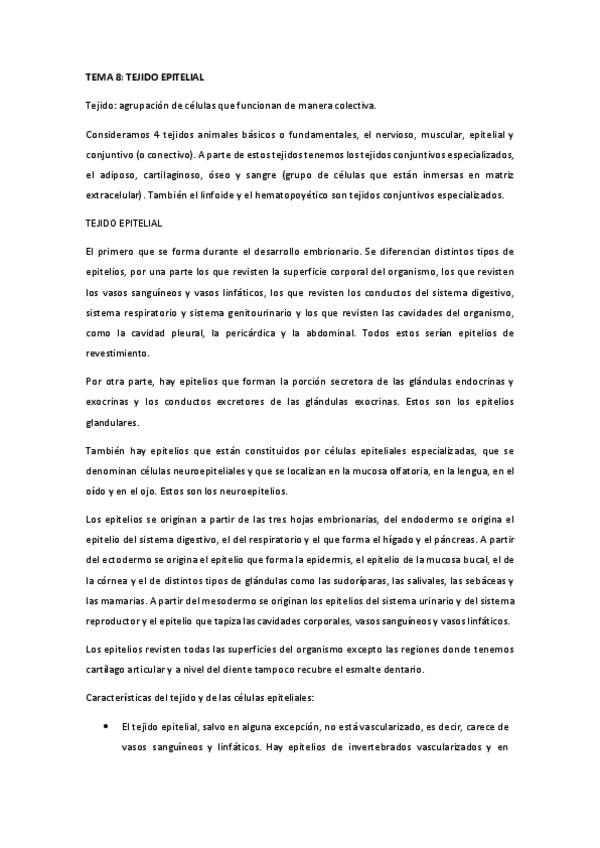 TEMA 8: TEJIDO EPITELIAL

Tejido: agrupación de células que funcionan de manera colectiva.

Consideramos 4 tejidos animales básicos o fundamentales, el nervioso, muscular, epitelial y conjuntivo (o conectivo). A parte de estos tejidos tenemos los tejidos conjuntivos especializados, el adiposo, cartilaginoso, óseo y sangre (grupo de células que están inmersas en matriz extracelular). También el linfoide y el hematopoyético son tejidos conjuntivos especializados.

TEJIDO EPITELIAL

El primero que se forma durante el desarrollo embrionario. Se diferencian distintos tipos de epitelios, por una parte los que revisten la superficie corporal del organismo, los que revisten los vasos sanguíneos y vasos linfáticos, los que revisten los conductos del sistema digestivo, sistema respiratorio y sistema genitourinario y los que revisten las cavidades del organismo, como la cavidad pleural, la pericárdica y la abdominal. Todos estos serían epitelios de revestimiento.

Por otra parte, hay epitelios que forman la porción secretora de las glándulas endocrinas y exocrinas y los conductos excretores de las glándulas exocrinas. Estos son los epitelios glandulares.

También hay epitelios que están constituidos por células epiteliales especializadas, que se denominan células neuroepiteliales y que se localizan en la mucosa olfatoria, en la lengua, en el oído y en el ojo. Estos son los neuroepitelios.

Los epitelios se originan a partir de las tres hojas embrionarias, del endodermo se origina el epitelio del sistema digestivo, el del respiratorio y el que forma el hígado y el páncreas. A partir del ectodermo se origina el epitelio que forma la epidermis, el epitelio de la mucosa bucal, el de la córnea y el de distintos tipos de glándulas como las sudoríparas, las salivales, las sebáceas y las mamarias. A partir del mesodermo se originan los epitelios del sistema urinario y del sistema reproductor y el epitelio que tapiza las cavidades corporales, vasos sanguíneos y vasos linfáticos.

Los epitelios revisten todas las superficies del organismo excepto las regiones donde tenemos cartílago articular y a nivel del diente tampoco recubre el esmalte dentario.

Características del tejido y de las células epiteliales:

• El tejido epitelial, salvo en alguna excepción, no está vascularizado, es decir, carece de vasos sanguíneos y linfáticos. Hay epitelios de invertebrados vascularizados y en